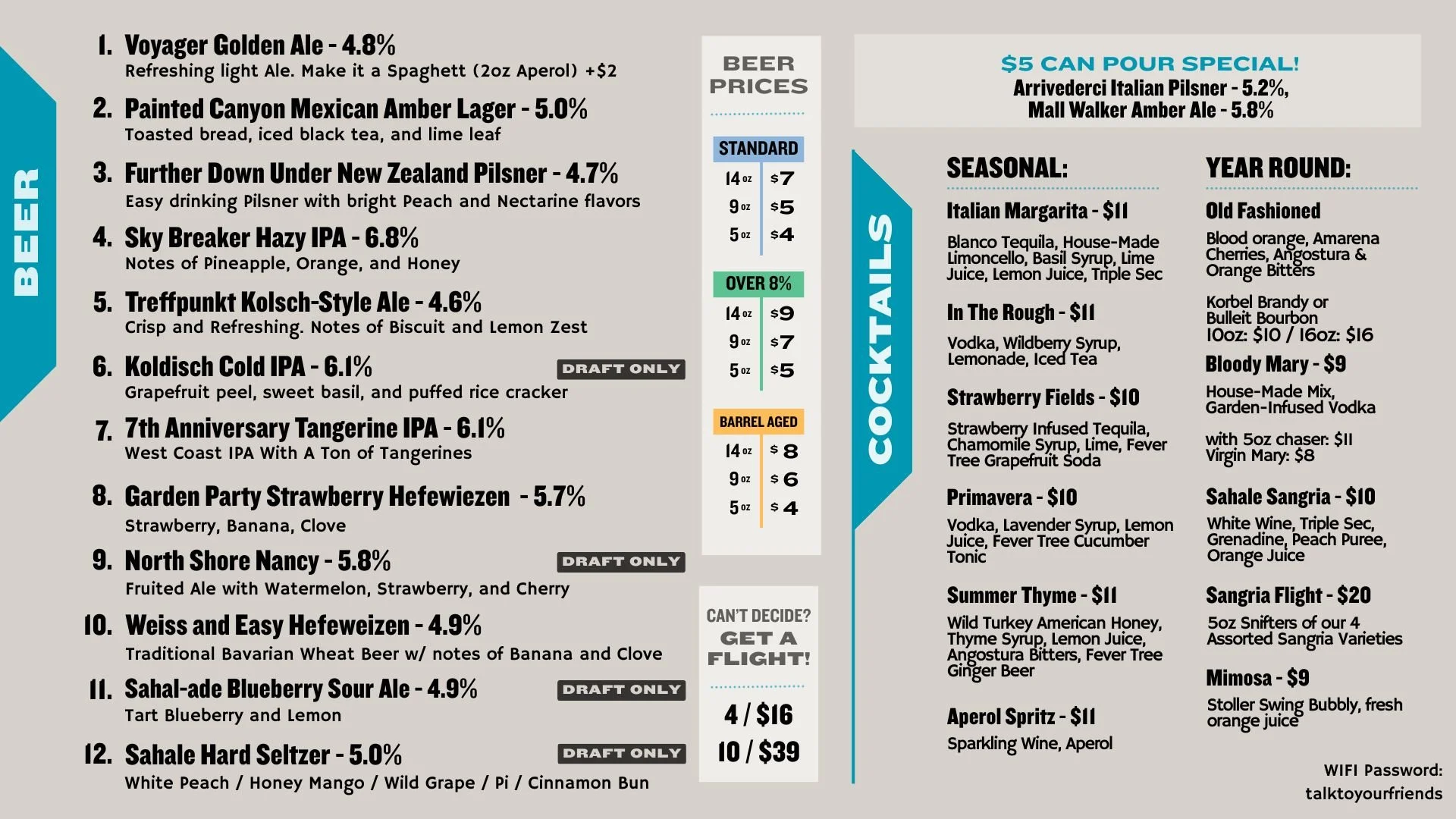 BEER

1. Voyager Golden Ale - 4.8%
Refreshing light Ale. Make it a Spaghett (2oz Aperol) +$2

2. Painted Canyon Mexican Amber Lager - 5.0%
Toasted bread, iced black tea, and lime leaf

3. Further Down Under New Zealand Pilsner - 4.7%
Easy drinking Pilsner with bright Peach and Nectarine flavors

4. Sky Breaker Hazy IPA - 6.8%
Notes of Pineapple, Orange, and Honey

5. Treffpunkt Kolsch-Style Ale - 4.6%
Crisp and Refreshing. Notes of Biscuit and Lemon Zest

6. Koldisch Cold IPA - 6.1% DRAFT ONLY
Grapefruit peel, sweet basil, and puffed rice cracker

7. 7th Anniversary Tangerine IPA - 6.1%
West Coast IPA With A Ton of Tangerines

8. Garden Party Strawberry Hefewiezen - 5.7%
Strawberry, Banana, Clove

9. North Shore Nancy - 5.8% DRAFT ONLY
Fruited Ale with Watermelon, Strawberry, and Cherry

10. Weiss and Easy Hefeweizen - 4.9%
Traditional Bavarian Wheat Beer w/ notes of Banana and Clove

11. Sahal-ade Blueberry Sour Ale - 4.9% DRAFT ONLY
Tart Blueberry and Lemon

12. Sahale Hard Seltzer - 5.0% DRAFT ONLY
White Peach / Honey Mango / Wild Grape / Pi / Cinnamon Bun

BEER PRICES

STANDARD
14 oz $7
9 oz $5
5 oz $4

OVER 8%
14 oz $9
9 oz $7
5 oz $5

BARREL AGED
14 oz $8
9 oz $6
5 oz $4

CAN'T DECIDE?
GET A FLIGHT!
4 / $16
10 / $39

$5 CAN POUR SPECIAL!
Arrivederci Italian Pilsner - 5.2%,
Mall Walker Amber Ale - 5.8%

COCKTAILS

SEASONAL:

Italian Margarita - $11
Blanco Tequila, House-Made Limoncello, Basil Syrup, Lime Juice, Lemon Juice, Triple Sec

In The Rough - $11
Vodka, Wildberry Syrup, Lemonade, Iced Tea

Strawberry Fields - $10
Strawberry Infused Tequila, Chamomile Syrup, Lime, Fever Tree Grapefruit Soda

Primavera - $10
Vodka, Lavender Syrup, Lemon Juice, Fever Tree Cucumber Tonic

Summer Thyme - $11
Wild Turkey American Honey, Thyme Syrup, Lemon Juice, Angostura Bitters, Fever Tree Ginger Beer

Aperol Spritz - $11
Sparkling Wine, Aperol

YEAR ROUND:

Old Fashioned
Blood orange, Amarena Cherries, Angostura & Orange Bitters

Korbel Brandy or Bulleit Bourbon
10oz: $10 / 16oz: $16

Bloody Mary - $9
House-Made Mix, Garden-Infused Vodka

with 5oz chaser: $11
Virgin Mary: $8

Sahale Sangria - $10
White Wine, Triple Sec, Grenadine, Peach Puree, Orange Juice

Sangria Flight - $20
5oz Snifters of our 4 Assorted Sangria Varieties

Mimosa - $9
Stoller Swing Bubbly, fresh orange juice

WIFI Password:
talktoyourfriends